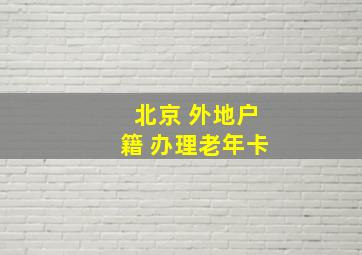 北京 外地户籍 办理老年卡